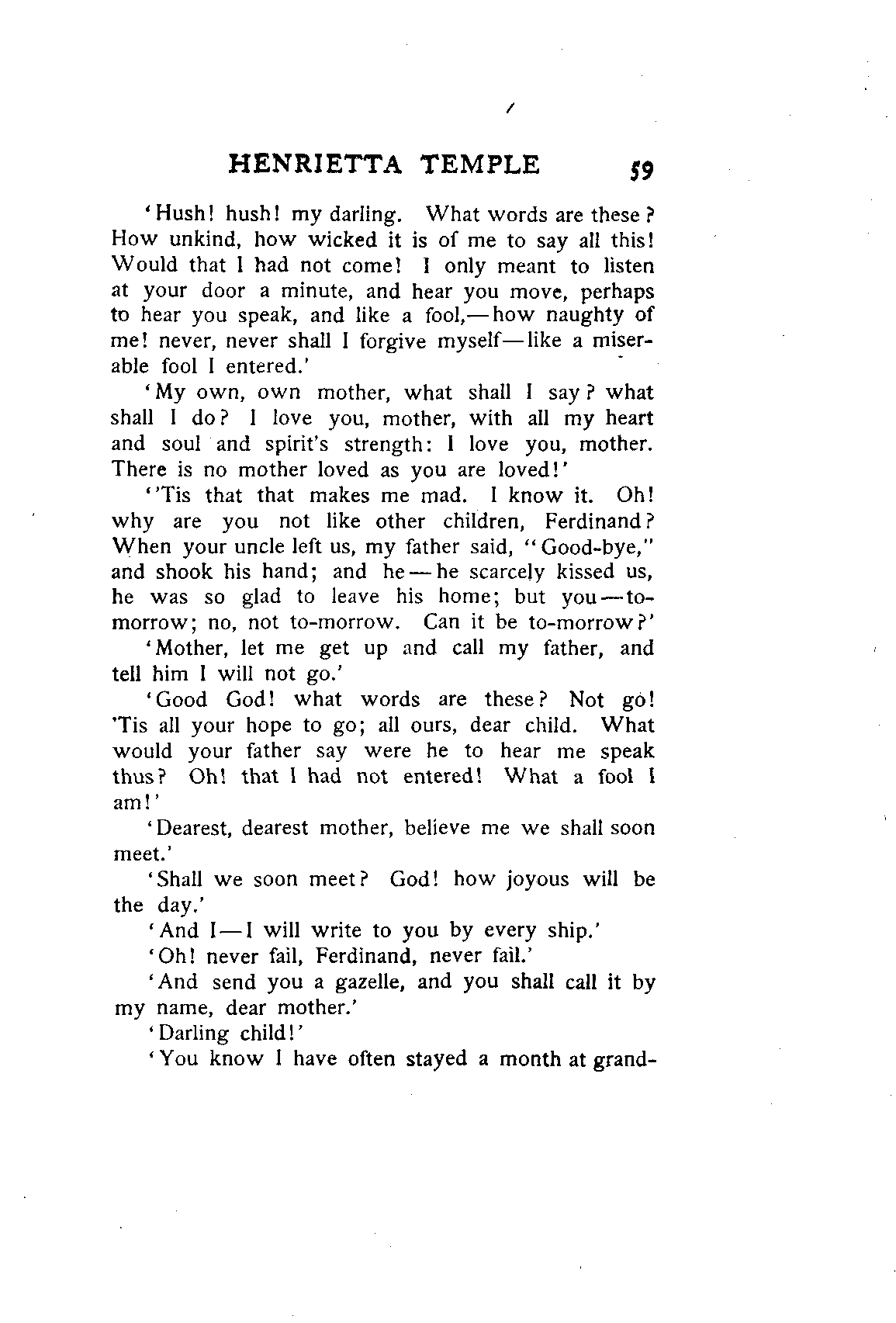 HENRIETTA TEMPLE 59

'Hush! hush! my darling. What words are these? How unkind, how wicked it is of me to say all this! Would that I had not come! I only meant to listen at your door a minute, and hear you move, perhaps to hear you speak, and like a fool,—how naughty of me! never, never shall I forgive myself—like a miserable fool I entered.'

'My own, own mother, what shall I say? what shall I do? I love you, mother, with all my heart and soul and spirit's strength: I love you, mother. There is no mother loved as you are loved!'

''Tis that that makes me mad. I know it. Oh! why are you not like other children, Ferdinand? When your uncle left us, my father said, "Good-bye," and shook his hand; and he—he scarcely kissed us, he was so glad to leave his home; but you—to-morrow; no, not to-morrow. Can it be to-morrow?'

'Mother, let me get up and call my father, and tell him I will not go.'

'Good God! what words are these? Not go! 'Tis all your hope to go; all ours, dear child. What would your father say were he to hear me speak thus? Oh! that I had not entered! What a fool I am!'

'Dearest, dearest mother, believe me we shall soon meet.'

'Shall we soon meet? God! how joyous will be the day.'

'And I—I will write to you by every ship.'

'Oh! never fail, Ferdinand, never fail.'

'And send you a gazelle, and you shall call it by my name, dear mother.'

'Darling child!'

'You know I have often stayed a month at grand-